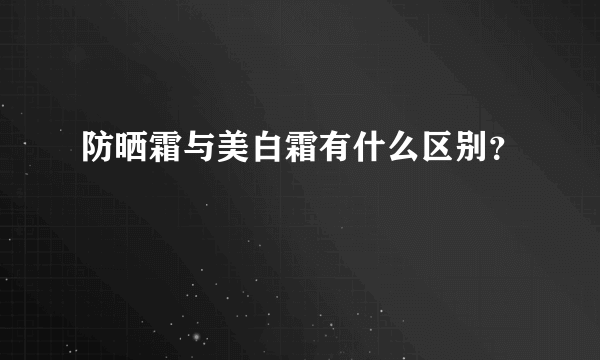 防晒霜与美白霜有什么区别？